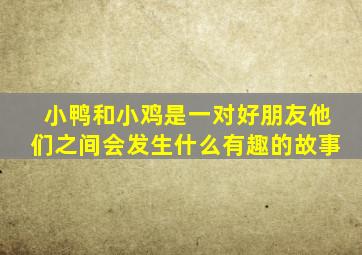 小鸭和小鸡是一对好朋友他们之间会发生什么有趣的故事